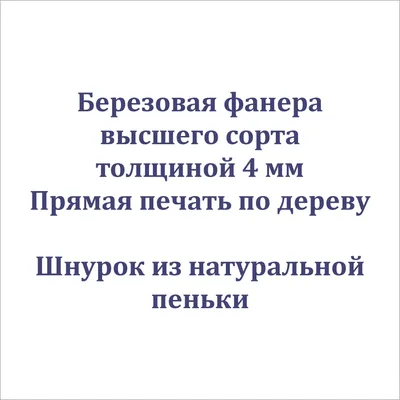 Березовая фанера высшего сорта толщиной 4 мм
Прямая печать по дереву

Шнурок из натуральной пеньки